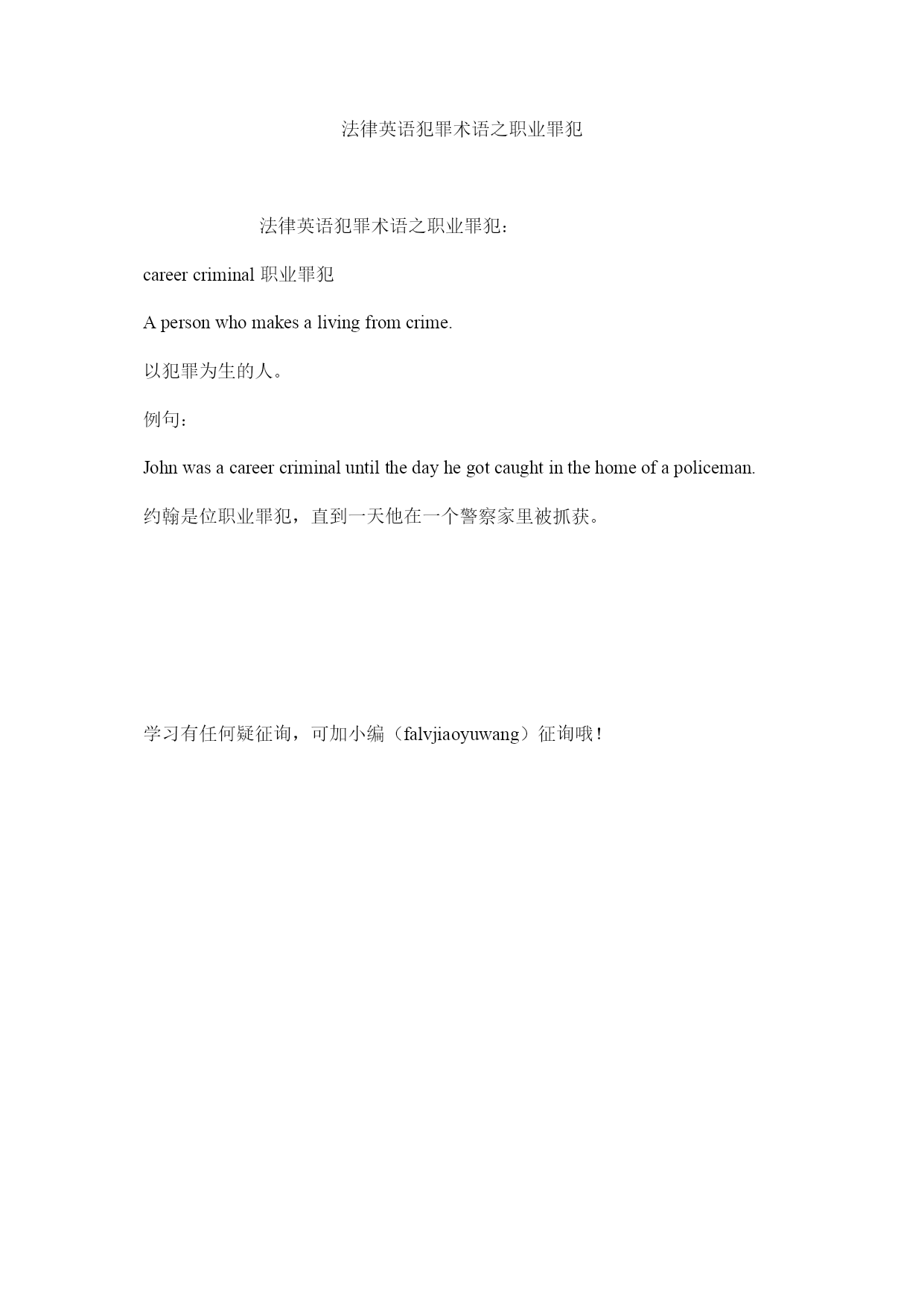 法律英语犯罪术语之职业罪犯

法律英语犯罪术语之职业罪犯：

career criminal 职业罪犯

A person who makes a living from crime.

以犯罪为生的人。

例句：

John was a career criminal until the day he got caught in the home of a policeman.

约翰是位职业罪犯，直到一天他在一个警察家里被抓获。

学习有任何疑征询，可加小编（falvjiaoyuwang）征询哦！